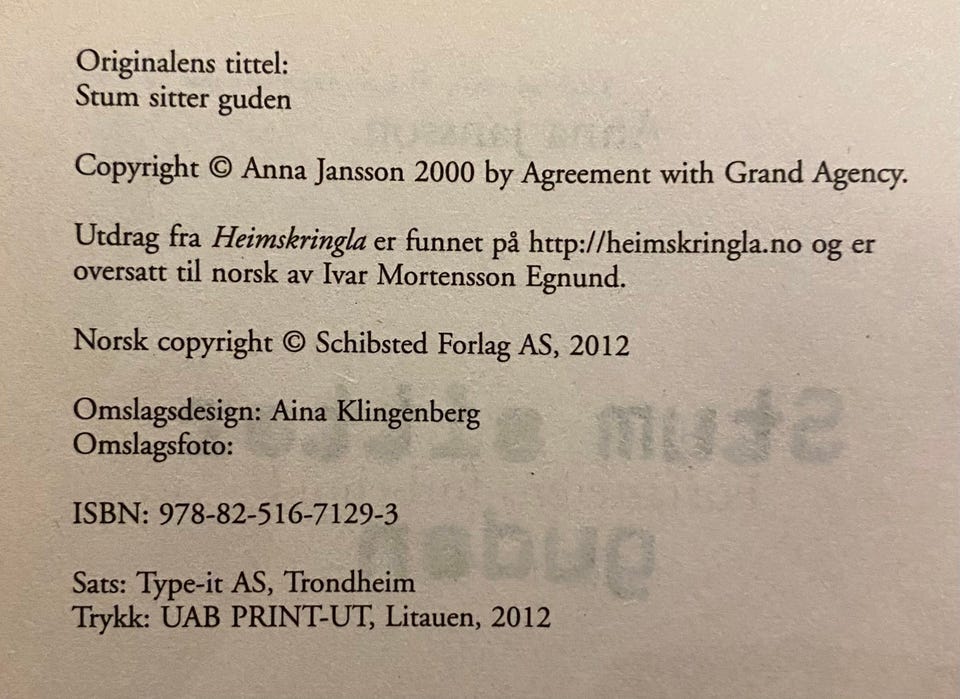 Originalens tittel:
Stum sitter guden

Copyright © Anna Jansson 2000 by Agreement with Grand Agency.

Utdrag fra Heimskringla er funnet på http://heimskringla.no og er oversatt til norsk av Ivar Mortensson Egnund.

Norsk copyright © Schibsted Forlag AS, 2012

Omslagsdesign: Aina Klingenberg
Omslagsfoto:

ISBN: 978-82-516-7129-3

Sats: Type-it AS, Trondheim
Trykk: UAB PRINT-UT, Litauen, 2012